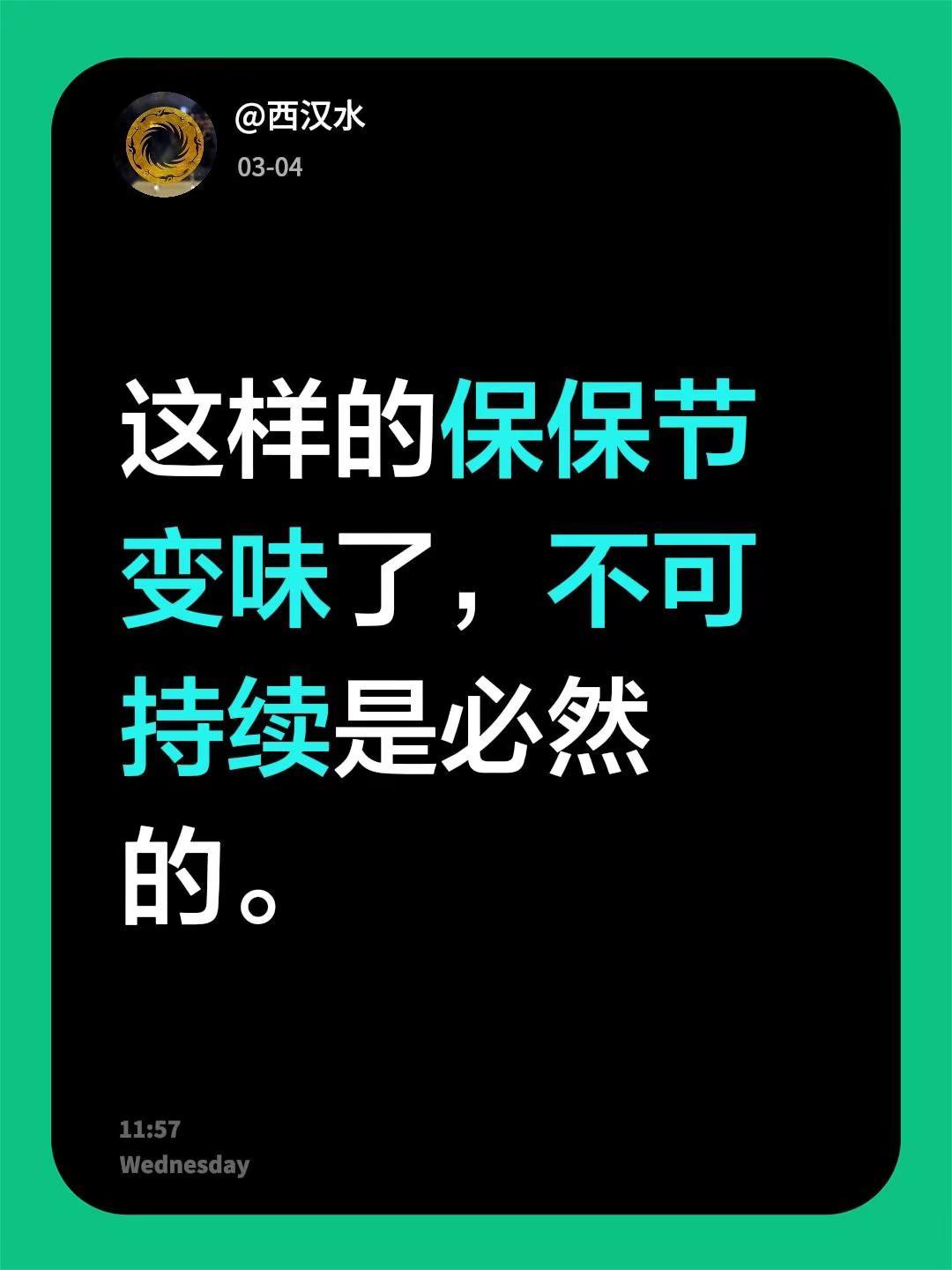 @西汉水
03-04

这样的保保节变味了，不可持续是必然的。

11:57
Wednesday